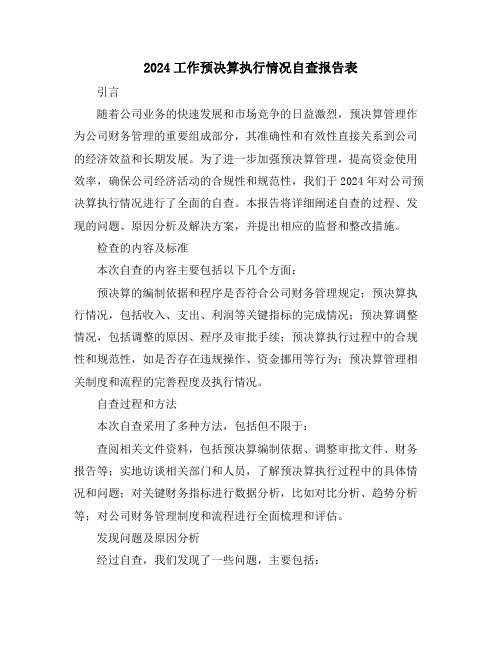 2024工作预决算执行情况自查报告表

引言

随着公司业务的快速发展和市场竞争的日益激烈，预决算管理作为公司财务管理的重要组成部分，其准确性和有效性直接关系到公司的经济效益和长期发展。为了进一步加强预决算管理，提高资金使用效率，确保公司经济活动的合规性和规范性，我们于2024年对公司预决算执行情况进行了全面的自查。本报告将详细阐述自查的过程、发现的问题、原因分析及解决方案，并提出相应的监督和整改措施。

检查的内容及标准

本次自查的内容主要包括以下几个方面：

预决算的编制依据和程序是否符合公司财务管理规定；预决算执行情况，包括收入、支出、利润等关键指标的完成情况；预决算调整情况，包括调整的原因、程序及审批手续；预决算执行过程中的合规性和规范性，如是否存在违规操作、资金挪用等行为；预决算管理相关制度和流程的完善程度及执行情况。

自查过程和方法

本次自查采用了多种方法，包括但不限于：

查阅相关文件资料，包括预决算编制依据、调整审批文件、财务报告等；实地访谈相关部门和人员，了解预决算执行过程中的具体情况和问题；对关键财务指标进行数据分析，比如对比分析、趋势分析等；对公司财务管理制度和流程进行全面梳理和评估。

发现问题及原因分析

经过自查，我们发现了一些问题，主要包括：